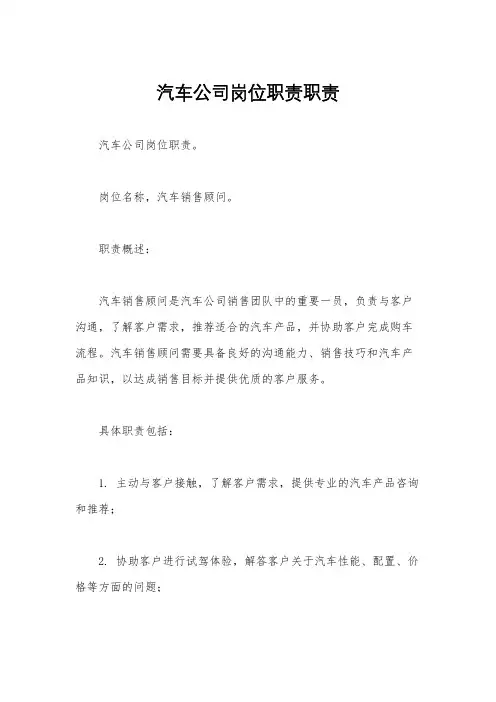 汽车公司岗位职责职责

汽车公司岗位职责。

岗位名称，汽车销售顾问。

职责概述：

汽车销售顾问是汽车公司销售团队中的重要一员，负责与客户沟通，了解客户需求，推荐适合的汽车产品，并协助客户完成购车流程。汽车销售顾问需要具备良好的沟通能力、销售技巧和汽车产品知识，以达成销售目标并提供优质的客户服务。

具体职责包括：

1. 主动与客户接触，了解客户需求，提供专业的汽车产品咨询和推荐；

2. 协助客户进行试驾体验，解答客户关于汽车性能、配置、价格等方面的问题；